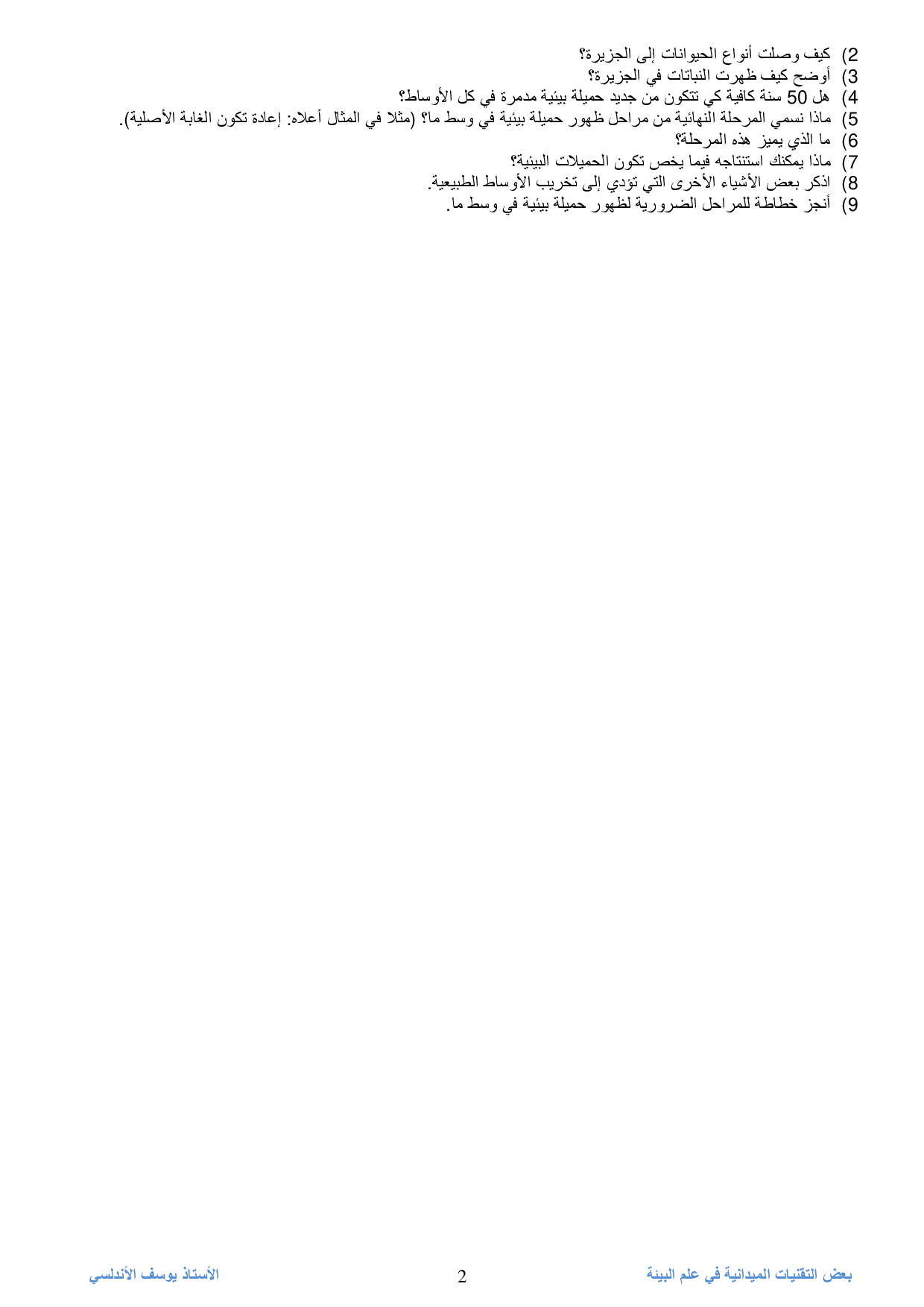 2) كيف وصلت أنواع الحيوانات إلى الجزيرة؟
3) أوضح كيف ظهرت النباتات في الجزيرة؟
4) هل 50 سنة كافية كي تتكون من جديد حميلة بيئية مدمرة في كل الأوساط؟
5) ماذا نسمي المرحلة النهائية من مراحل ظهور حميلة بيئية في وسط ما؟ (مثلا في المثال أعلاه: إعادة تكون الغابة الأصلية).
6) ما الذي يميز هذه المرحلة؟
7) ماذا يمكنك استنتاجه فيما يخص تكون الحميلات البيئية؟
8) اذكر بعض الأشياء الأخرى التي تؤدي إلى تخريب الأوساط الطبيعية.
9) أنجز خطاطة للمراحل الضرورية لظهور حميلة بيئية في وسط ما.

بعض التقنيات الميدانية في علم البيئة 2 الأستاذ يوسف الأندلسي